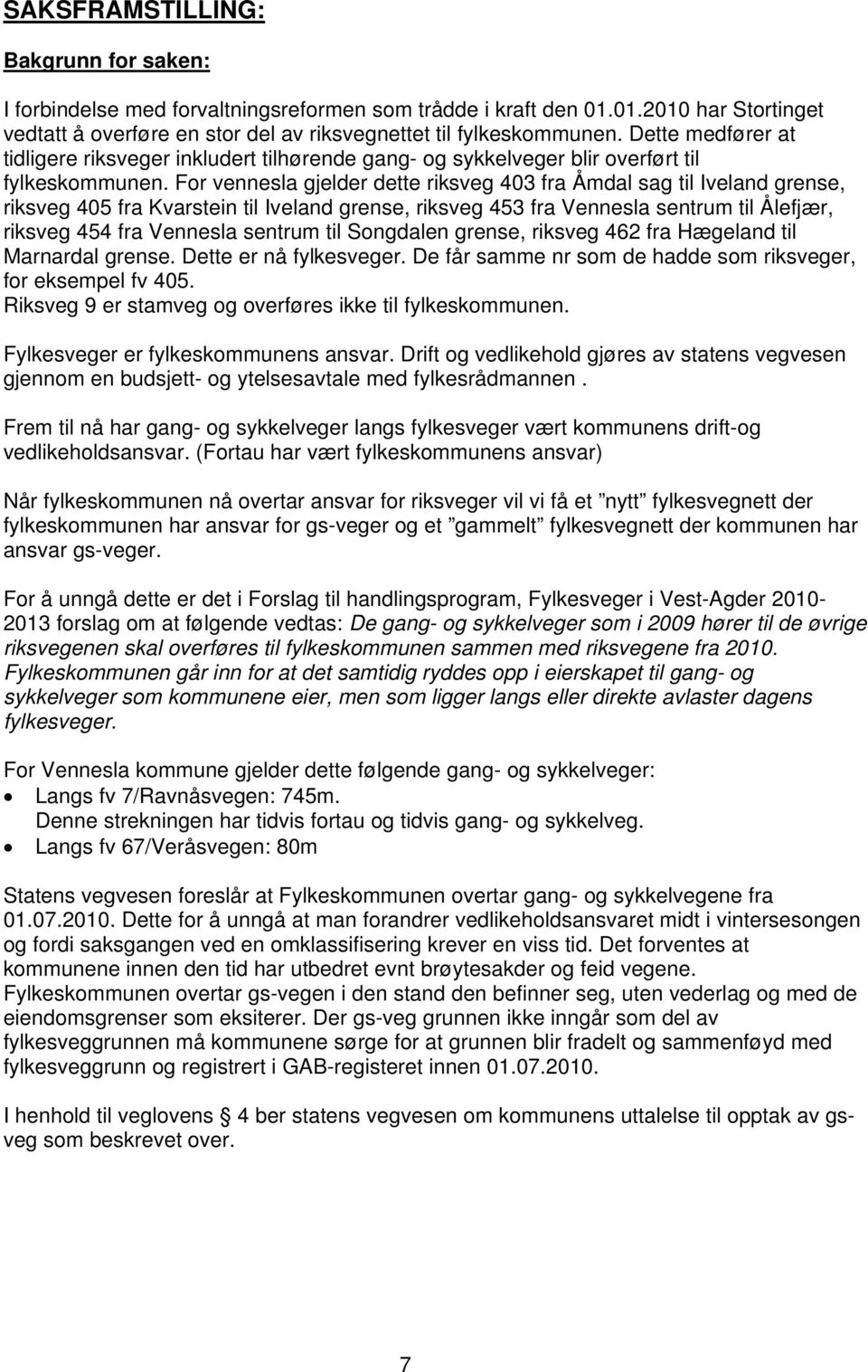 SAKSFRAMSTILLING:

Bakgrunn for saken:

I forbindelse med forvaltningsreformen som trådde i kraft den 01.01.2010 har Stortinget vedtatt å overføre en stor del av riksvegnettet til fylkeskommunen. Dette medfører at tidligere riksveger inkludert tilhørende gang- og sykkelveger blir overført til fylkeskommunen. For vennesla gjelder dette riksveg 403 fra Åmdal sag til Iveland grense, riksveg 405 fra Kvarstein til Iveland grense, riksveg 453 fra Vennesla sentrum til Ålefjær, riksveg 454 fra Vennesla sentrum til Songdalen grense, riksveg 462 fra Hægeland til Marnardal grense. Dette er nå fylkesveger. De får samme nr som de hadde som riksveger, for eksempel fv 405.
Riksveg 9 er stamveg og overføres ikke til fylkeskommunen.

Fylkesveger er fylkeskommunens ansvar. Drift og vedlikehold gjøres av statens vegvesen gjennom en budsjett- og ytelsesavtale med fylkesrådmannen .

Frem til nå har gang- og sykkelveger langs fylkesveger vært kommunens drift-og vedlikeholdsansvar. (Fortau har vært fylkeskommunens ansvar)

Når fylkeskommunen nå overtar ansvar for riksveger vil vi få et ”nytt” fylkesvegnett der fylkeskommunen har ansvar for gs-veger og et ”gammelt” fylkesvegnett der kommunen har ansvar gs-veger.

For å unngå dette er det i Forslag til handlingsprogram, Fylkesveger i Vest-Agder 2010-2013 forslag om at følgende vedtas: De gang- og sykkelveger som i 2009 hører til de øvrige riksvegenen skal overføres til fylkeskommunen sammen med riksvegene fra 2010. Fylkeskommunen går inn for at det samtidig ryddes opp i eierskapet til gang- og sykkelveger som kommunene eier, men som ligger langs eller direkte avlaster dagens fylkesveger.

For Vennesla kommune gjelder dette følgende gang- og sykkelveger:
• Langs fv 7/Ravnåsvegen: 745m.
Denne strekningen har tidvis fortau og tidvis gang- og sykkelveg.
• Langs fv 67/Veråsvegen: 80m

Statens vegvesen foreslår at Fylkeskommunen overtar gang- og sykkelvegene fra 01.07.2010. Dette for å unngå at man forandrer vedlikeholdsansvaret midt i vintersesongen og fordi saksgangen ved en omklassifisering krever en viss tid. Det forventes at kommunene innen den tid har utbedret evnt brøytesakder og feid vegene. Fylkeskommunen overtar gs-vegen i den stand den befinner seg, uten vederlag og med de eiendomsgrenser som eksiterer. Der gs-veg grunnen ikke inngår som del av fylkesveggrunnen må kommunene sørge for at grunnen blir fradelt og sammenføyd med fylkesveggrunn og registrert i GAB-registeret innen 01.07.2010.

I henhold til veglovens § 4 ber statens vegvesen om kommunens uttalelse til opptak av gs-veg som beskrevet over.

7